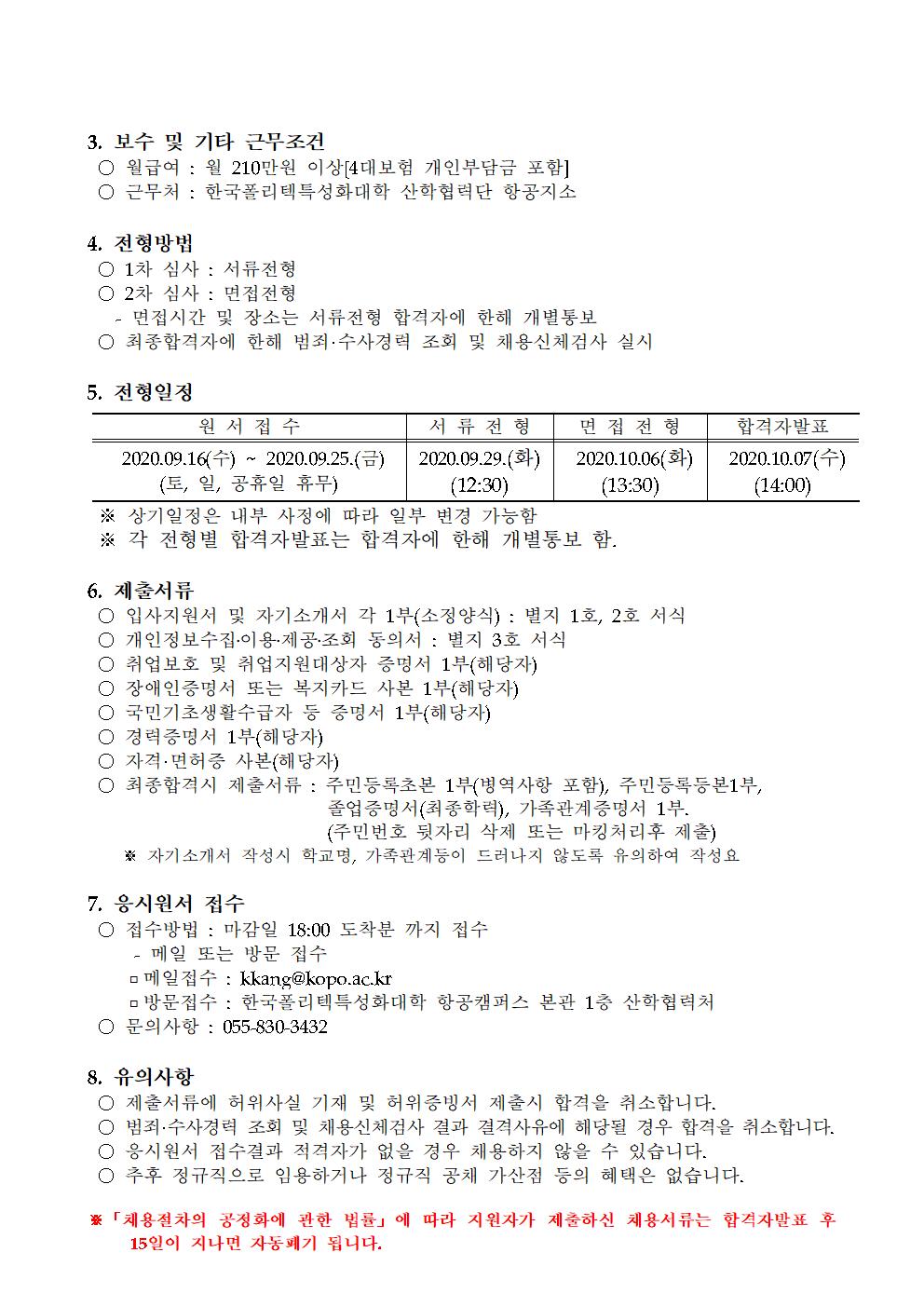 3. 보수 및 기타 근무조건
○ 월급여 : 월 210만원 이상[4대보험 개인부담금 포함]
○ 근무처 : 한국폴리텍특성화대학 산학협력단 항공지소

4. 전형방법
○ 1차 심사 : 서류전형
○ 2차 심사 : 면접전형
- 면접시간 및 장소는 서류전형 합격자에 한해 개별통보
○ 최종합격자에 한해 범죄·수사경력 조회 및 채용신체검사 실시

5. 전형일정

| 원 서 접 수 | 서 류 전 형 | 면 접 전 형 | 합격자발표 |
|---|---|---|---|
| 2020.09.16(수) ~ 2020.09.25.(금) (토, 일, 공휴일 휴무) | 2020.09.29.(화) (12:30) | 2020.10.06(화) (13:30) | 2020.10.07(수) (14:00) |

※ 상기일정은 내부 사정에 따라 일부 변경 가능함
※ 각 전형별 합격자발표는 합격자에 한해 개별통보 함.

6. 제출서류
○ 입사지원서 및 자기소개서 각 1부(소정양식) : 별지 1호, 2호 서식
○ 개인정보수집·이용·제공·조회 동의서 : 별지 3호 서식
○ 취업보호 및 취업지원대상자 증명서 1부(해당자)
○ 장애인증명서 또는 복지카드 사본 1부(해당자)
○ 국민기초생활수급자 등 증명서 1부(해당자)
○ 경력증명서 1부(해당자)
○ 자격·면허증 사본(해당자)
○ 최종합격시 제출서류 : 주민등록초본 1부(병역사항 포함), 주민등록등본1부, 졸업증명서(최종학력), 가족관계증명서 1부. (주민번호 뒷자리 삭제 또는 마킹처리후 제출)
※ 자기소개서 작성시 학교명, 가족관계등이 드러나지 않도록 유의하여 작성요

7. 응시원서 접수
○ 접수방법 : 마감일 18:00 도착분 까지 접수
- 메일 또는 방문 접수
▫메일접수 : kkang@kopo.ac.kr
▫방문접수 : 한국폴리텍특성화대학 항공캠퍼스 본관 1층 산학협력처
○ 문의사항 : 055-830-3432

8. 유의사항
○ 제출서류에 허위사실 기재 및 허위증빙서 제출시 합격을 취소합니다.
○ 범죄·수사경력 조회 및 채용신체검사 결과 결격사유에 해당될 경우 합격을 취소합니다.
○ 응시원서 접수결과 적격자가 없을 경우 채용하지 않을 수 있습니다.
○ 추후 정규직으로 임용하거나 정규직 공채 가산점 등의 혜택은 없습니다.

※「채용절차의 공정화에 관한 법률」에 따라 지원자가 제출하신 채용서류는 합격자발표 후 15일이 지나면 자동폐기 됩니다.